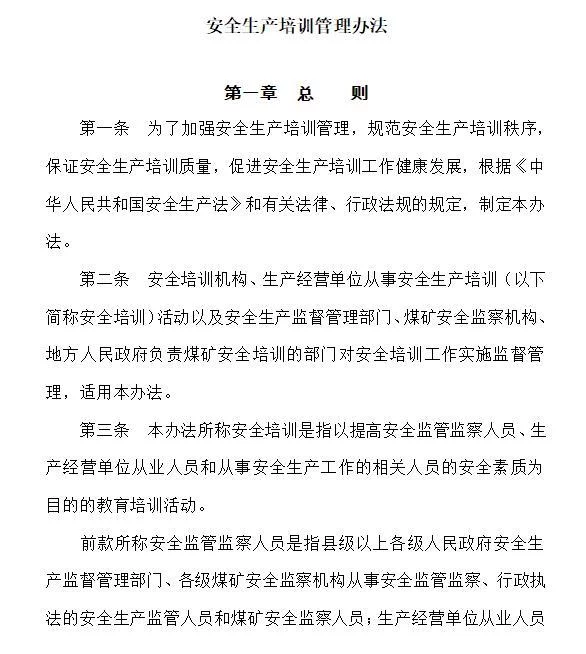 安全生产培训管理办法

第一章 总 则

第一条 为了加强安全生产培训管理，规范安全生产培训秩序，保证安全生产培训质量，促进安全生产培训工作健康发展，根据《中华人民共和国安全生产法》和有关法律、行政法规的规定，制定本办法。

第二条 安全培训机构、生产经营单位从事安全生产培训（以下简称安全培训）活动以及安全生产监督管理部门、煤矿安全监察机构、地方人民政府负责煤矿安全培训的部门对安全培训工作实施监督管理，适用本办法。

第三条 本办法所称安全培训是指以提高安全监管监察人员、生产经营单位从业人员和从事安全生产工作的相关人员的安全素质为目的的教育培训活动。

前款所称安全监管监察人员是指县级以上各级人民政府安全生产监督管理部门、各级煤矿安全监察机构从事安全监管监察、行政执法的安全生产监管人员和煤矿安全监察人员；生产经营单位从业人员